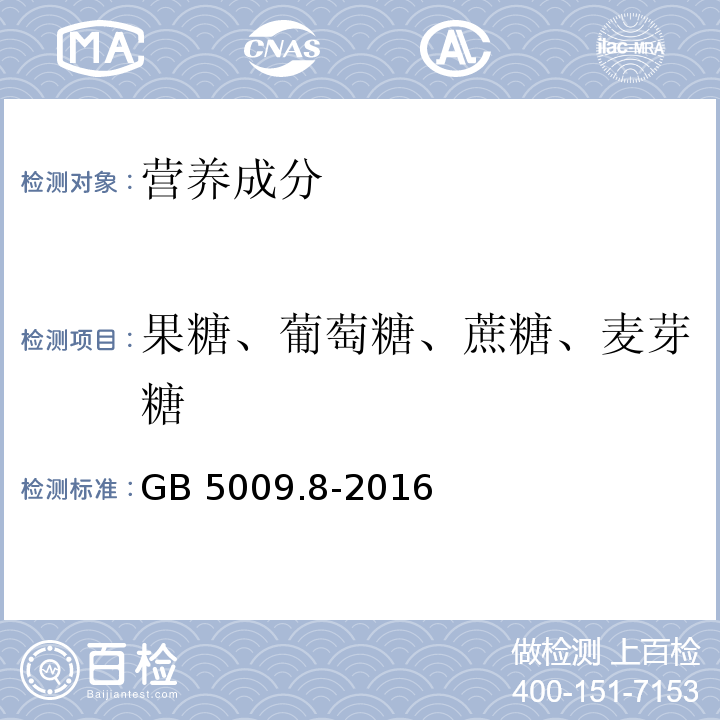 MA CNAS AL ilac-MRA

检测对象：营养成分

检测项目：果糖、葡萄糖、蔗糖、麦芽糖

检测标准：GB 5009.8-2016

百检
Baijiantest.com

做检测 上百检
400-151-7153